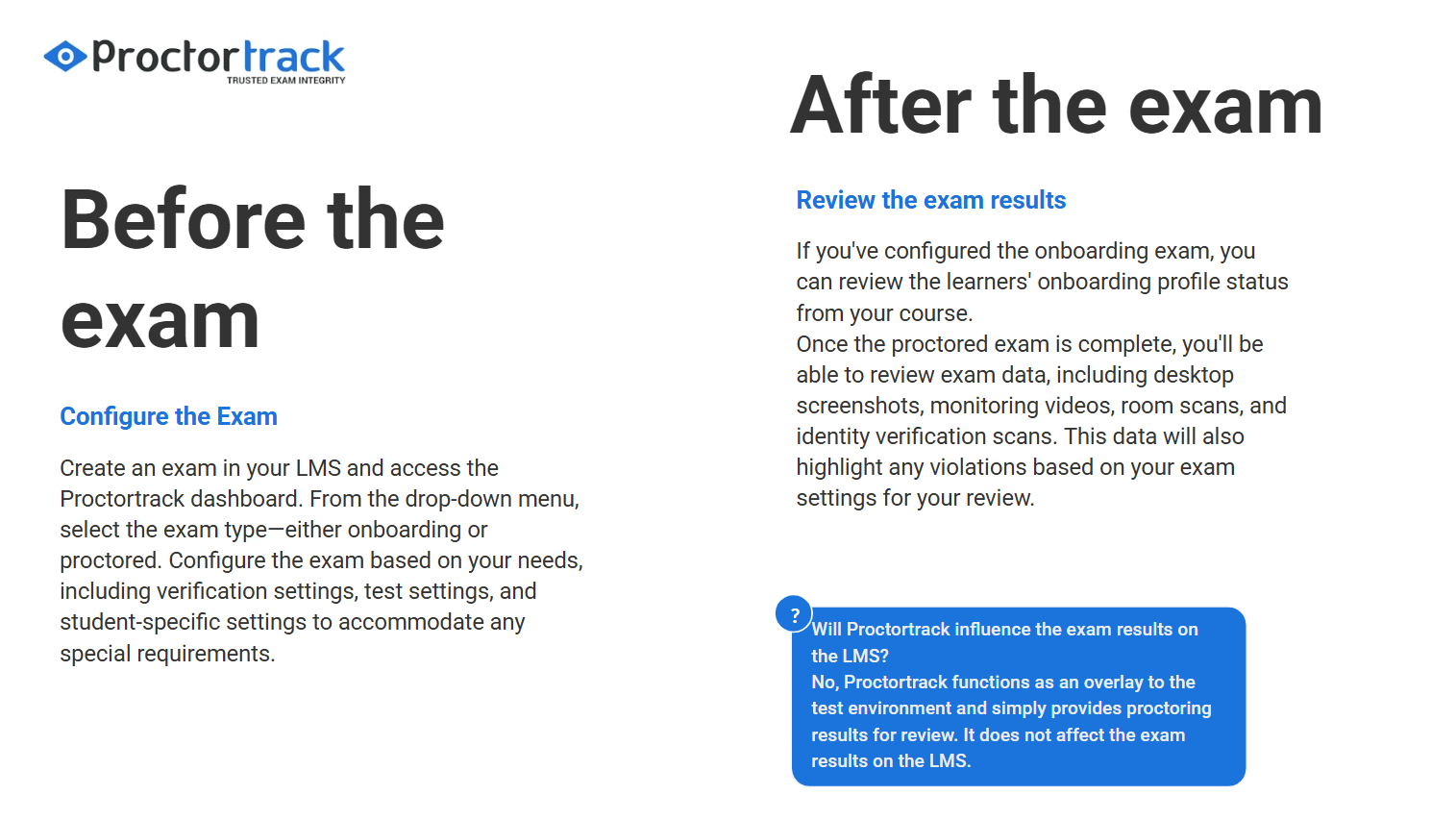 Proctortrack
TRUSTED EXAM INTEGRITY

Before the exam

Configure the Exam

Create an exam in your LMS and access the Proctortrack dashboard. From the drop-down menu, select the exam type—either onboarding or proctored. Configure the exam based on your needs, including verification settings, test settings, and student-specific settings to accommodate any special requirements.

After the exam

Review the exam results

If you've configured the onboarding exam, you can review the learners' onboarding profile status from your course.
Once the proctored exam is complete, you'll be able to review exam data, including desktop screenshots, monitoring videos, room scans, and identity verification scans. This data will also highlight any violations based on your exam settings for your review.

?
Will Proctortrack influence the exam results on the LMS?
No, Proctortrack functions as an overlay to the test environment and simply provides proctoring results for review. It does not affect the exam results on the LMS.